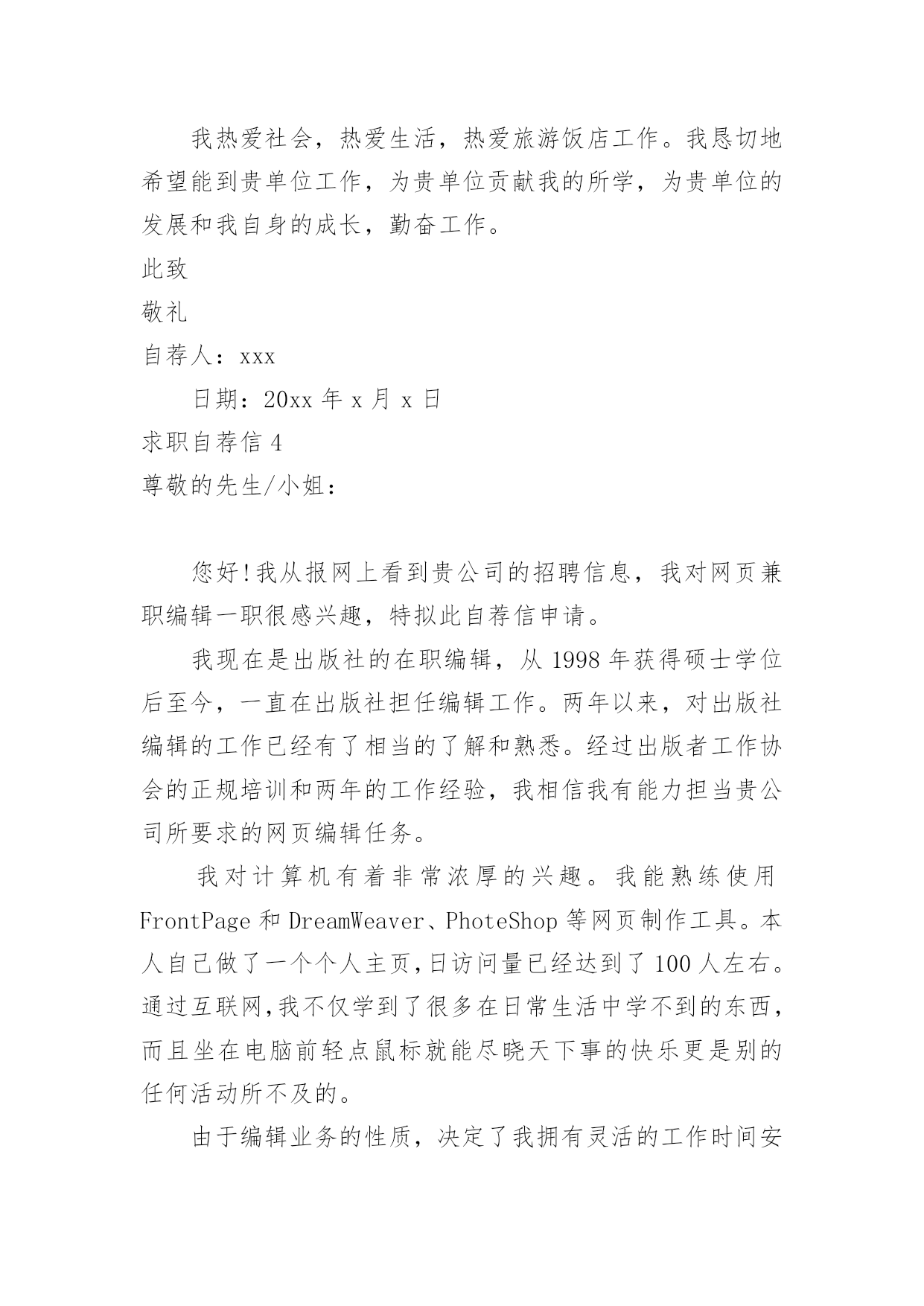 我热爱社会，热爱生活，热爱旅游饭店工作。我恳切地希望能到贵单位工作，为贵单位贡献我的所学，为贵单位的发展和我自身的成长，勤奋工作。

此致

敬礼

自荐人：xxx

日期：20xx 年 x 月 x 日

求职自荐信 4

尊敬的先生/小姐：

您好！我从报网上看到贵公司的招聘信息，我对网页兼职编辑一职很感兴趣，特拟此自荐信申请。

我现在是出版社的在职编辑，从 1998 年获得硕士学位后至今，一直在出版社担任编辑工作。两年以来，对出版社编辑的工作已经有了相当的了解和熟悉。经过出版者工作协会的正规培训和两年的工作经验，我相信我有能力担当贵公司所要求的网页编辑任务。

我对计算机有着非常浓厚的兴趣。我能熟练使用 FrontPage 和 DreamWeaver、PhoteShop 等网页制作工具。本人自己做了一个个人主页，日访问量已经达到了 100 人左右。通过互联网，我不仅学到了很多在日常生活中学不到的东西，而且坐在电脑前轻点鼠标就能尽晓天下事的快乐更是别的任何活动所不及的。

由于编辑业务的性质，决定了我拥有灵活的工作时间安